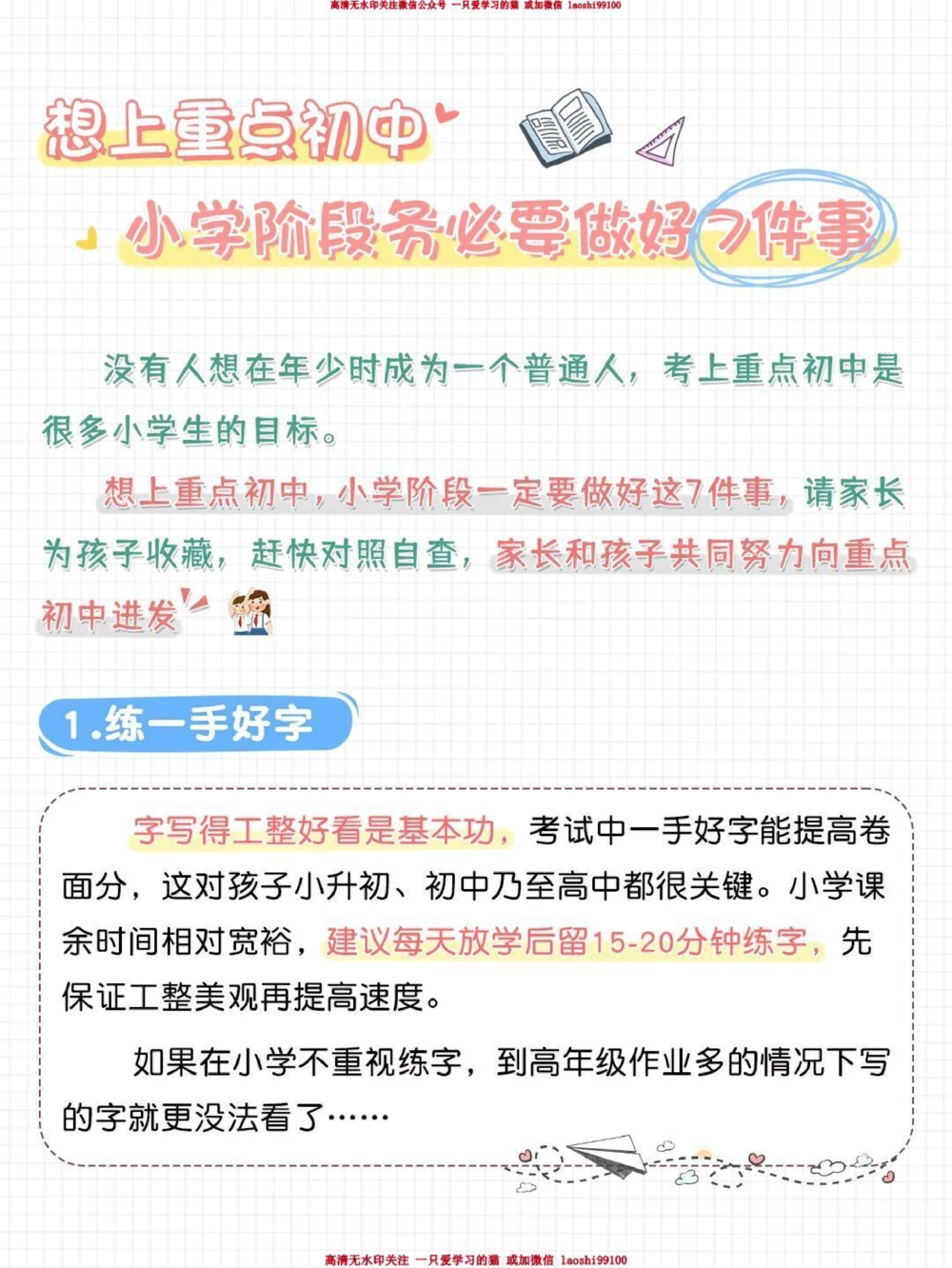 高清无水印关注微信公众号 一只爱学习的猫 或加微信 laoshi99100

想上重点初中

小学阶段务必要做好7件事

没有人想在年少时成为一个普通人，考上重点初中是很多小学生的目标。

想上重点初中，小学阶段一定要做好这7件事，请家长为孩子收藏，赶快对照自查，家长和孩子共同努力向重点初中进发

1.练一手好字

字写得工整好看是基本功，考试中一手好字能提高卷面分，这对孩子小升初、初中乃至高中都很关键。小学课余时间相对宽裕，建议每天放学后留15-20分钟练字，先保证工整美观再提高速度。

如果在小学不重视练字，到高年级作业多的情况下写的字就更没法看了……

高清无水印关注 一只爱学习的猫 或加微信 laoshi99100